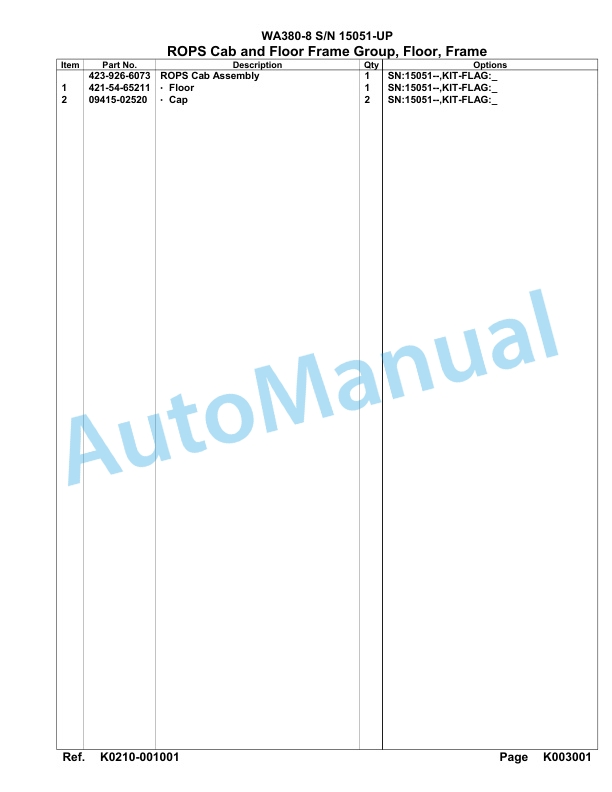 WA380-8 S/N 15051-UP
ROPS Cab and Floor Frame Group, Floor, Frame

| Item | Part No. | Description | Qty | Options |
|---|---|---|---|---|
| | 423-926-6073 | ROPS Cab Assembly | 1 | SN:15051--,KIT-FLAG:_ |
| 1 | 421-54-65211 | · Floor | 1 | SN:15051--,KIT-FLAG:_ |
| 2 | 09415-02520 | · Cap | 2 | SN:15051--,KIT-FLAG:_ |

AutoManual

Ref. K0210-001001 Page K003001